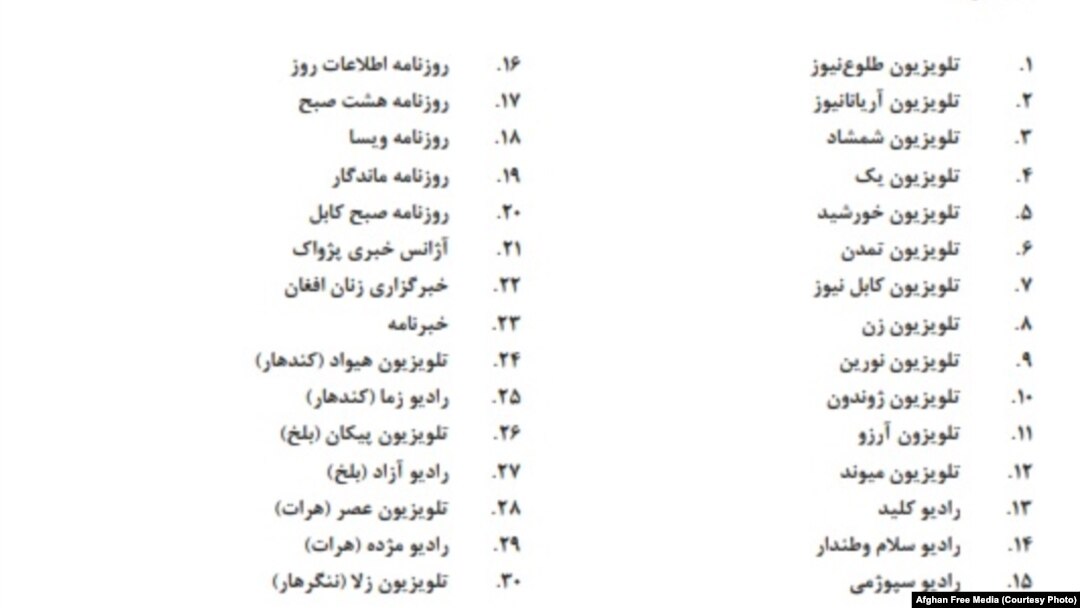 ۱. تلویزیون طلوع‌نیوز
۲. تلویزیون آریانانیوز
۳. تلویزیون شمشاد
۴. تلویزیون یک
۵. تلویزیون خورشید
۶. تلویزیون تمدن
۷. تلویزیون کابل نیوز
۸. تلویزیون زن
۹. تلویزیون نورین
۱۰. تلویزیون ژوندون
۱۱. تلویزون آرزو
۱۲. تلویزیون میوند
۱۳. رادیو کلید
۱۴. رادیو سلام وطندار
۱۵. رادیو سپوژمی

۱۶. روزنامه اطلاعات روز
۱۷. روزنامه هشت صبح
۱۸. روزنامه ویسا
۱۹. روزنامه ماندگار
۲۰. روزنامه صبح کابل
۲۱. آژانس خبری پژواک
۲۲. خبرگزاری زنان افغان
۲۳. خبرنامه
۲۴. تلویزیون هیواد (کندهار)
۲۵. رادیو زما (کندهار)
۲۶. تلویزیون پیکان (بلخ)
۲۷. رادیو آزاد (بلخ)
۲۸. تلویزیون عصر (هرات)
۲۹. رادیو مژده (هرات)
۳۰. تلویزیون زلا (ننگرهار)

Afghan Free Media (Courtesy Photo)